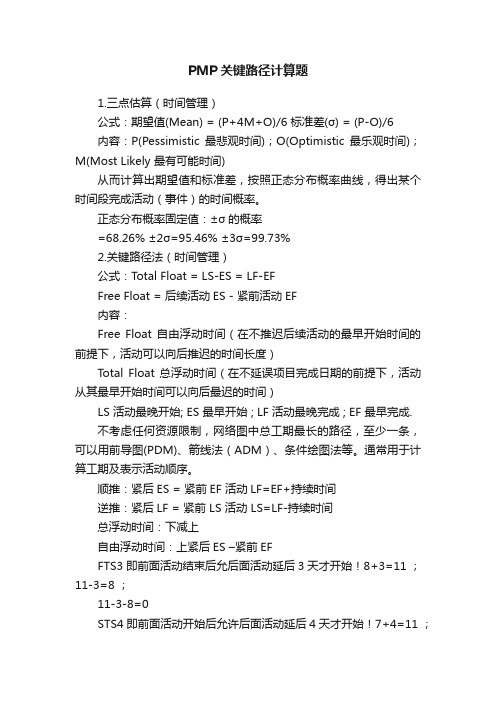 PMP关键路径计算题

1.三点估算（时间管理）

公式：期望值(Mean) = (P+4M+O)/6 标准差(σ) = (P-O)/6

内容：P(Pessimistic 最悲观时间)；O(Optimistic 最乐观时间)；M(Most Likely 最有可能时间)

从而计算出期望值和标准差，按照正态分布概率曲线，得出某个时间段完成活动（事件）的时间概率。

正态分布概率固定值：±σ 的概率 =68.26% ±2σ=95.46% ±3σ=99.73%

2.关键路径法（时间管理）

公式：Total Float = LS-ES = LF-EF

Free Float = 后续活动 ES - 紧前活动 EF

内容：

Free Float 自由浮动时间（在不推迟后续活动的最早开始时间的前提下，活动可以向后推迟的时间长度）

Total Float 总浮动时间（在不延误项目完成日期的前提下，活动从其最早开始时间可以向后最迟的时间）

LS 活动最晚开始; ES 最早开始；LF 活动最晚完成；EF 最早完成.

不考虑任何资源限制，网络图中总工期最长的路径，至少一条，可以用前导图(PDM)、箭线法（ADM）、条件绘图法等。通常用于计算工期及表示活动顺序。

顺推：紧后 ES = 紧前 EF 活动 LF=EF+持续时间

逆推：紧后 LF = 紧前 LS 活动 LS=LF-持续时间

总浮动时间：下减上

自由浮动时间：上紧后 ES –紧前 EF

FTS3 即前面活动结束后允后面活动延后 3 天才开始！8+3=11 ；11-3=8 ；

11-3-8=0

STS4 即前面活动开始后允许后面活动延后 4 天才开始！7+4=11 ；